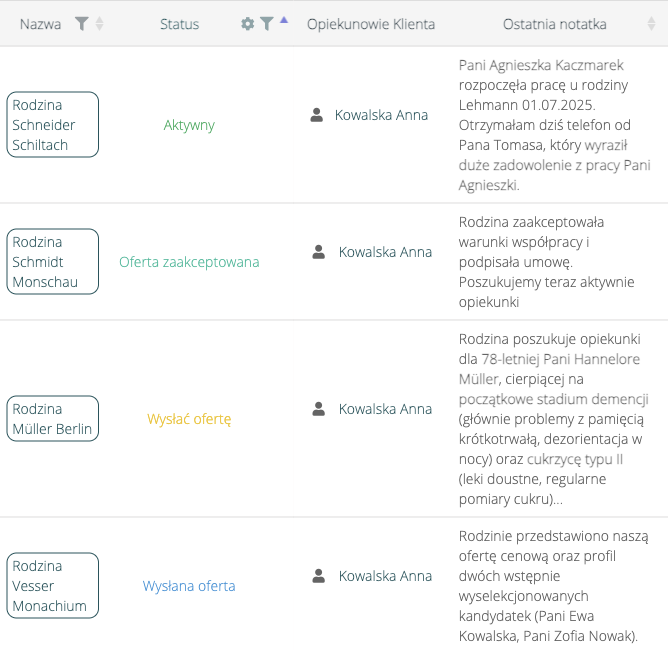 | Nazwa | Status | Opiekunowie Klienta | Ostatnia notatka |
|---|---|---|---|
| Rodzina Schneider Schiltach | Aktywny | Kowalska Anna | Pani Agnieszka Kaczmarek rozpoczęła pracę u rodziny Lehmann 01.07.2025. Otrzymałam dziś telefon od Pana Tomasa, który wyraził duże zadowolenie z pracy Pani Agnieszki. |
| Rodzina Schmidt Monschau | Oferta zaakceptowana | Kowalska Anna | Rodzina zaakceptowała warunki współpracy i podpisała umowę. Poszukujemy teraz aktywnie opiekunki |
| Rodzina Müller Berlin | Wysłać ofertę | Kowalska Anna | Rodzina poszukuje opiekunki dla 78-letniej Pani Hannelore Müller, cierpiącej na początkowe stadium demencji (głównie problemy z pamięcią krótkotrwałą, dezorientacja w nocy) oraz cukrzycę typu II (leki doustne, regularne pomiary cukru)... |
| Rodzina Vesser Monachium | Wysłana oferta | Kowalska Anna | Rodzinie przedstawiono naszą ofertę cenową oraz profil dwóch wstępnie wyselekcjonowanych kandydatek (Pani Ewa Kowalska, Pani Zofia Nowak). |